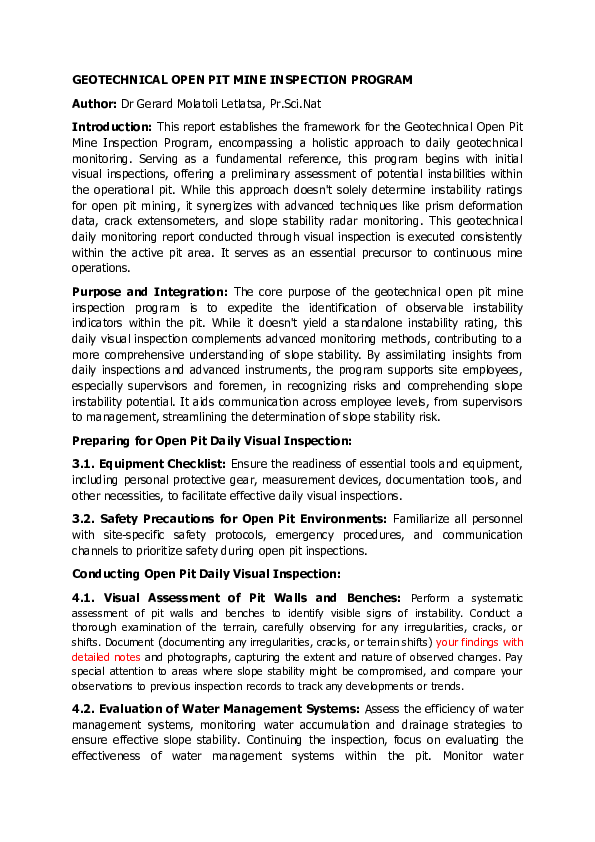 GEOTECHNICAL OPEN PIT MINE INSPECTION PROGRAM

Author: Dr Gerard Molatoli Letlatsa, Pr.Sci.Nat

Introduction: This report establishes the framework for the Geotechnical Open Pit Mine Inspection Program, encompassing a holistic approach to daily geotechnical monitoring. Serving as a fundamental reference, this program begins with initial visual inspections, offering a preliminary assessment of potential instabilities within the operational pit. While this approach doesn't solely determine instability ratings for open pit mining, it synergizes with advanced techniques like prism deformation data, crack extensometers, and slope stability radar monitoring. This geotechnical daily monitoring report conducted through visual inspection is executed consistently within the active pit area. It serves as an essential precursor to continuous mine operations.

Purpose and Integration: The core purpose of the geotechnical open pit mine inspection program is to expedite the identification of observable instability indicators within the pit. While it doesn't yield a standalone instability rating, this daily visual inspection complements advanced monitoring methods, contributing to a more comprehensive understanding of slope stability. By assimilating insights from daily inspections and advanced instruments, the program supports site employees, especially supervisors and foremen, in recognizing risks and comprehending slope instability potential. It aids communication across employee levels, from supervisors to management, streamlining the determination of slope stability risk.

Preparing for Open Pit Daily Visual Inspection:

3.1. Equipment Checklist: Ensure the readiness of essential tools and equipment, including personal protective gear, measurement devices, documentation tools, and other necessities, to facilitate effective daily visual inspections.

3.2. Safety Precautions for Open Pit Environments: Familiarize all personnel with site-specific safety protocols, emergency procedures, and communication channels to prioritize safety during open pit inspections.

Conducting Open Pit Daily Visual Inspection:

4.1. Visual Assessment of Pit Walls and Benches: Perform a systematic assessment of pit walls and benches to identify visible signs of instability. Conduct a thorough examination of the terrain, carefully observing for any irregularities, cracks, or shifts. Document (documenting any irregularities, cracks, or terrain shifts) your findings with detailed notes and photographs, capturing the extent and nature of observed changes. Pay special attention to areas where slope stability might be compromised, and compare your observations to previous inspection records to track any developments or trends.

4.2. Evaluation of Water Management Systems: Assess the efficiency of water management systems, monitoring water accumulation and drainage strategies to ensure effective slope stability. Continuing the inspection, focus on evaluating the effectiveness of water management systems within the pit. Monitor water